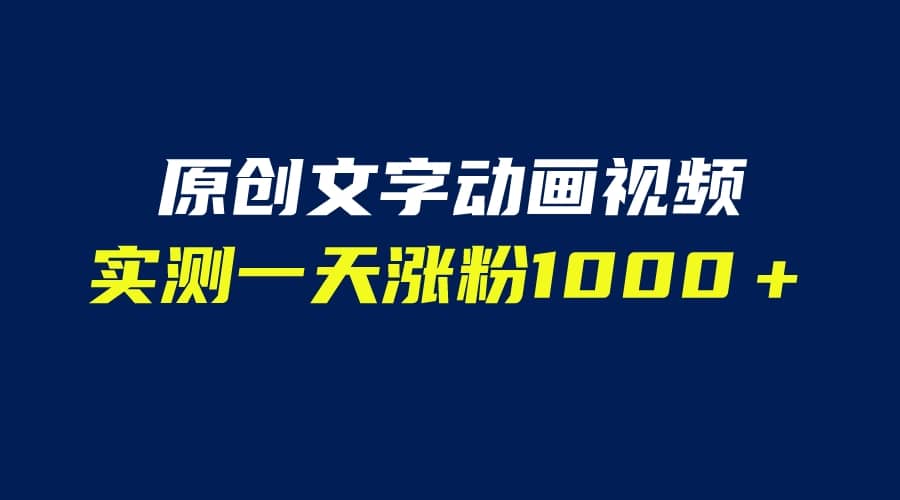 原创文字动画视频
实测一天涨粉1000＋